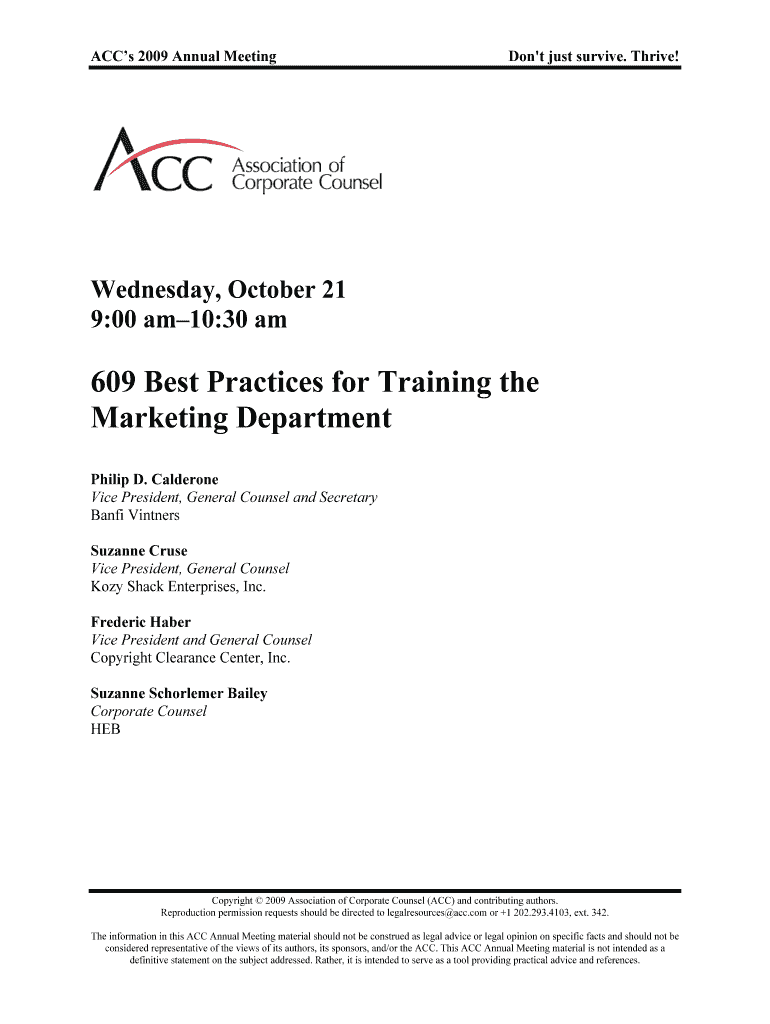 ACC's 2009 Annual Meeting

Don't just survive. Thrive!

ACC Association of Corporate Counsel

Wednesday, October 21
9:00 am–10:30 am

609 Best Practices for Training the Marketing Department

Philip D. Calderone
Vice President, General Counsel and Secretary
Banfi Vintners

Suzanne Cruse
Vice President, General Counsel
Kozy Shack Enterprises, Inc.

Frederic Haber
Vice President and General Counsel
Copyright Clearance Center, Inc.

Suzanne Schorlemer Bailey
Corporate Counsel
HEB

Copyright © 2009 Association of Corporate Counsel (ACC) and contributing authors.
Reproduction permission requests should be directed to legalresources@acc.com or +1 202.293.4103, ext. 342.

The information in this ACC Annual Meeting material should not be construed as legal advice or legal opinion on specific facts and should not be considered representative of the views of its authors, its sponsors, and/or the ACC. This ACC Annual Meeting material is not intended as a definitive statement on the subject addressed. Rather, it is intended to serve as a tool providing practical advice and references.